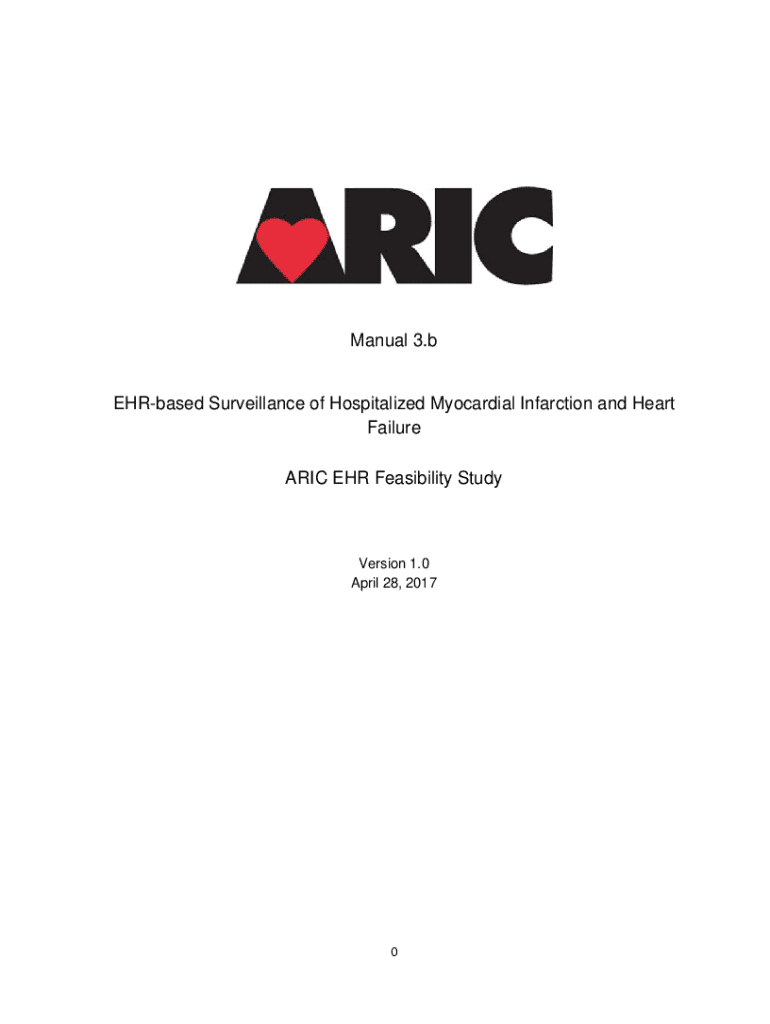 ARIC

Manual 3.b

EHR-based Surveillance of Hospitalized Myocardial Infarction and Heart Failure

ARIC EHR Feasibility Study

Version 1.0
April 28, 2017

0